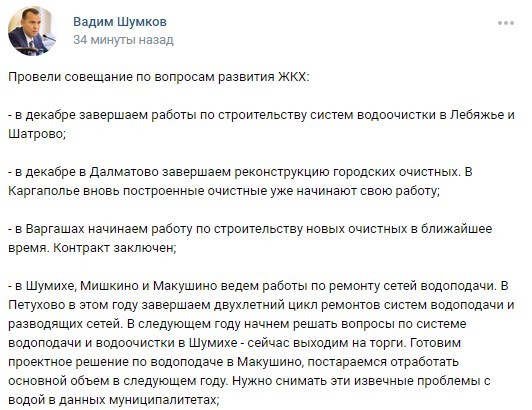 Вадим Шумков
34 минуты назад

Провели совещание по вопросам развития ЖКХ:

- в декабре завершаем работы по строительству систем водоочистки в Лебяжье и Шатрово;

- в декабре в Далматово завершаем реконструкцию городских очистных. В Каргаполье вновь построенные очистные уже начинают свою работу;

- в Варгашах начинаем работу по строительству новых очистных в ближайшее время. Контракт заключен;

- в Шумихе, Мишкино и Макушино ведем работы по ремонту сетей водоподачи. В Петухово в этом году завершаем двухлетний цикл ремонтов систем водоподачи и разводящих сетей. В следующем году начнем решать вопросы по системе водоподачи и водоочистки в Шумихе - сейчас выходим на торги. Готовим проектное решение по водоподаче в Макушино, постараемся отработать основной объем в следующем году. Нужно снимать эти извечные проблемы с водой в данных муниципалитетах;